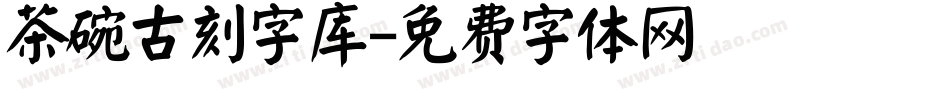 茶碗古刻字库-免费字体网